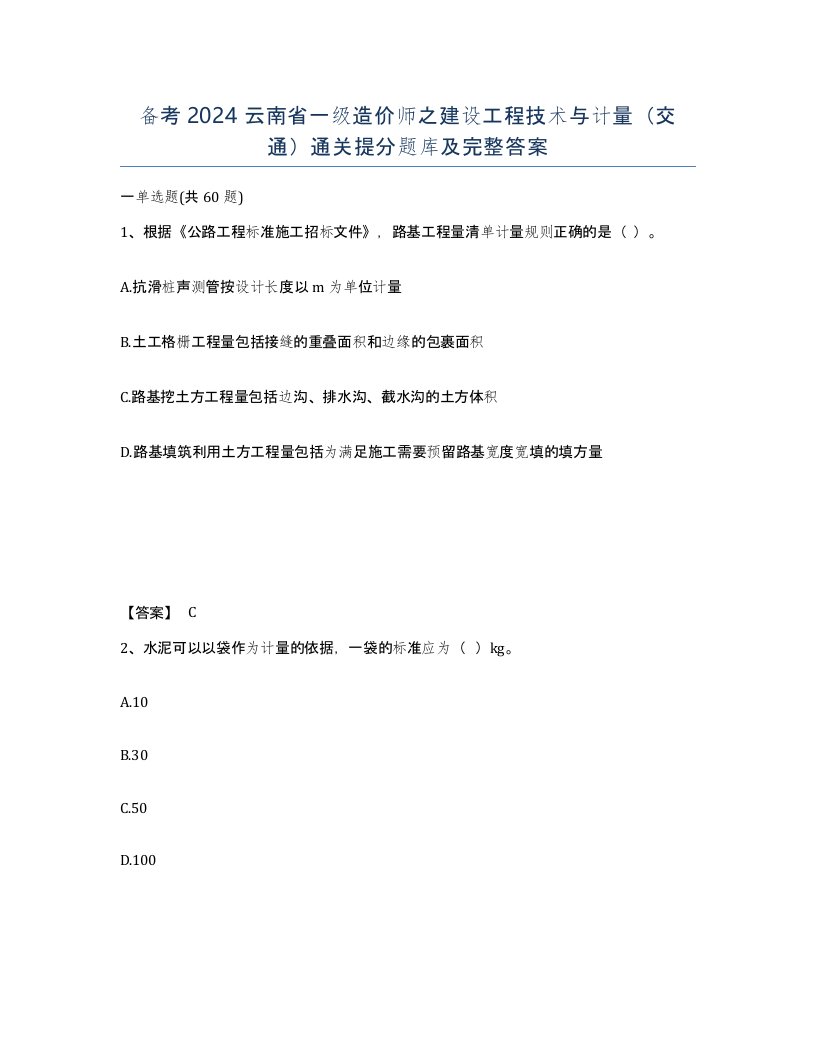 备考2024云南省一级造价师之建设工程技术与计量（交通）通关提分题库及完整答案

一单选题(共60题)

1、根据《公路工程标准施工招标文件》，路基工程量清单计量规则正确的是（ ）。

A.抗滑桩声测管按设计长度以m为单位计量

B.土工格栅工程量包括接缝的重叠面积和边缘的包裹面积

C.路基挖土方工程量包括边沟、排水沟、截水沟的土方体积

D.路基填筑利用土方工程量包括为满足施工需要预留路基宽度宽填的填方量

【答案】 C

2、水泥可以以袋作为计量的依据，一袋的标准应为（ ）kg。

A.10

B.30

C.50

D.100